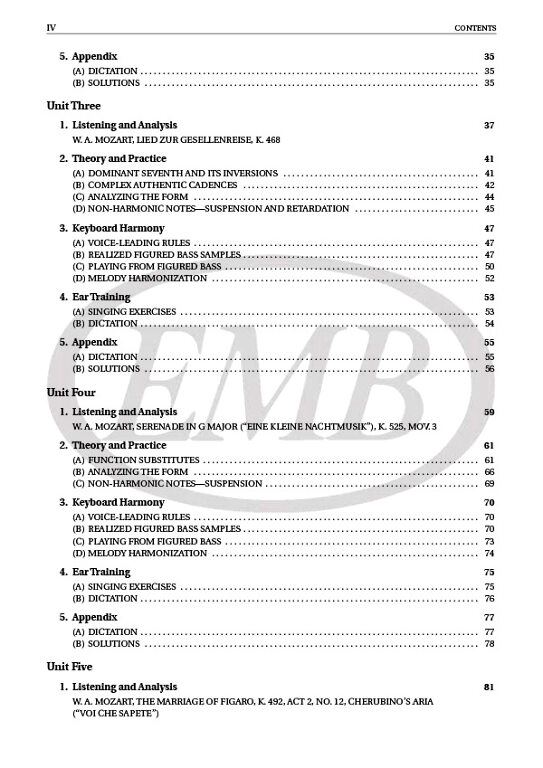 IV CONTENTS

5. Appendix 35
(A) DICTATION 35
(B) SOLUTIONS 35

Unit Three

1. Listening and Analysis 37
W. A. MOZART, LIED ZUR GESELLENREISE, K. 468

2. Theory and Practice 41
(A) DOMINANT SEVENTH AND ITS INVERSIONS 41
(B) COMPLEX AUTHENTIC CADENCES 42
(C) ANALYZING THE FORM 44
(D) NON-HARMONIC NOTES—SUSPENSION AND RETARDATION 45

3. Keyboard Harmony 47
(A) VOICE-LEADING RULES 47
(B) REALIZED FIGURED BASS SAMPLES 47
(C) PLAYING FROM FIGURED BASS 50
(D) MELODY HARMONIZATION 52

4. Ear Training 53
(A) SINGING EXERCISES 53
(B) DICTATION 54

5. Appendix 55
(A) DICTATION 55
(B) SOLUTIONS 56

Unit Four

1. Listening and Analysis 59
W. A. MOZART, SERENADE IN G MAJOR ("EINE KLEINE NACHTMUSIK"), K. 525, MOV. 3

2. Theory and Practice 61
(A) FUNCTION SUBSTITUTES 61
(B) ANALYZING THE FORM 66
(C) NON-HARMONIC NOTES—SUSPENSION 69

3. Keyboard Harmony 70
(A) VOICE-LEADING RULES 70
(B) REALIZED FIGURED BASS SAMPLES 70
(C) PLAYING FROM FIGURED BASS 73
(D) MELODY HARMONIZATION 74

4. Ear Training 75
(A) SINGING EXERCISES 75
(B) DICTATION 76

5. Appendix 77
(A) DICTATION 77
(B) SOLUTIONS 78

Unit Five

1. Listening and Analysis 81
W. A. MOZART, THE MARRIAGE OF FIGARO, K. 492, ACT 2, NO. 12, CHERUBINO'S ARIA ("VOI CHE SAPETE")

EMB